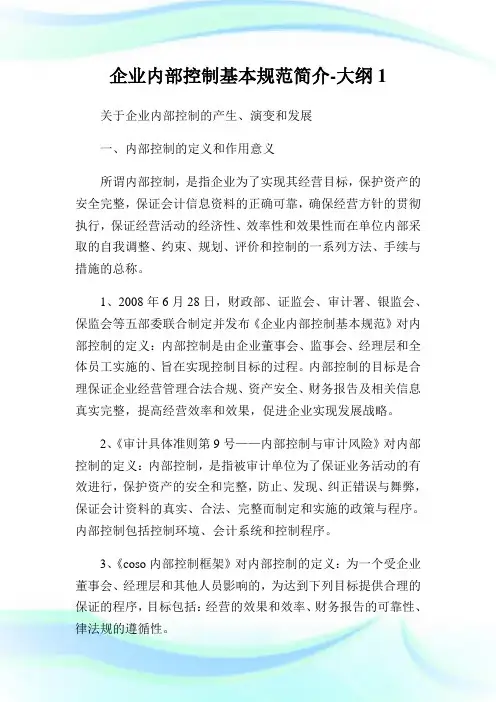 企业内部控制基本规范简介-大纲 1

关于企业内部控制的产生、演变和发展

一、内部控制的定义和作用意义

所谓内部控制，是指企业为了实现其经营目标，保护资产的安全完整，保证会计信息资料的正确可靠，确保经营方针的贯彻执行，保证经营活动的经济性、效率性和效果性而在单位内部采取的自我调整、约束、规划、评价和控制的一系列方法、手续与措施的总称。

1、2008 年 6 月 28 日，财政部、证监会、审计署、银监会、保监会等五部委联合制定并发布《企业内部控制基本规范》对内部控制的定义：内部控制是由企业董事会、监事会、经理层和全体员工实施的、旨在实现控制目标的过程。内部控制的目标是合理保证企业经营管理合法合规、资产安全、财务报告及相关信息真实完整，提高经营效率和效果，促进企业实现发展战略。

2、《审计具体准则第 9 号——内部控制与审计风险》对内部控制的定义：内部控制，是指被审计单位为了保证业务活动的有效进行，保护资产的安全和完整，防止、发现、纠正错误与舞弊，保证会计资料的真实、合法、完整而制定和实施的政策与程序。内部控制包括控制环境、会计系统和控制程序。

3、《coso 内部控制框架》对内部控制的定义：为一个受企业董事会、经理层和其他人员影响的，为达到下列目标提供合理的保证的程序，目标包括：经营的效果和效率、财务报告的可靠性、律法规的遵循性。